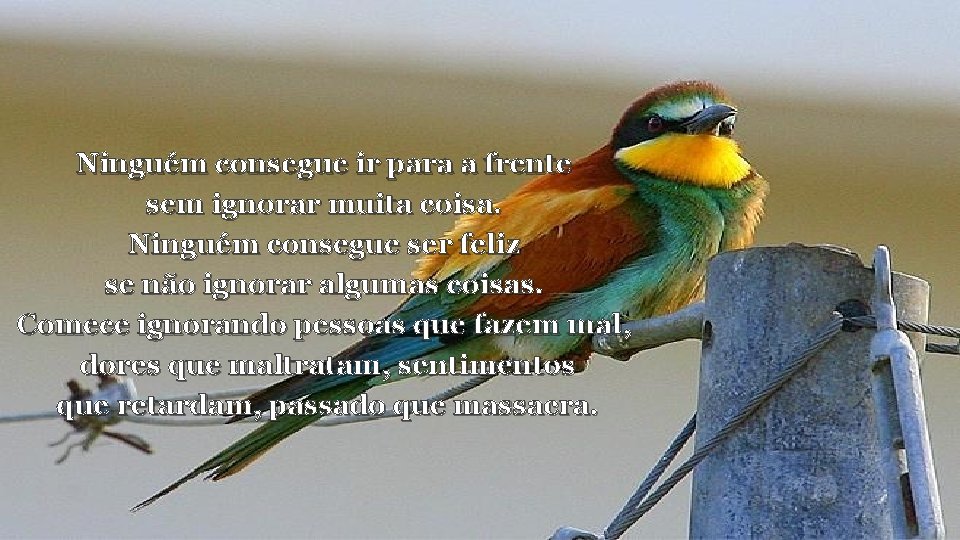 Ninguém consegue ir para a frente
sem ignorar muita coisa.
Ninguém consegue ser feliz
se não ignorar algumas coisas.
Comece ignorando pessoas que fazem mal,
dores que maltratam, sentimentos
que retardam, passado que massacra.